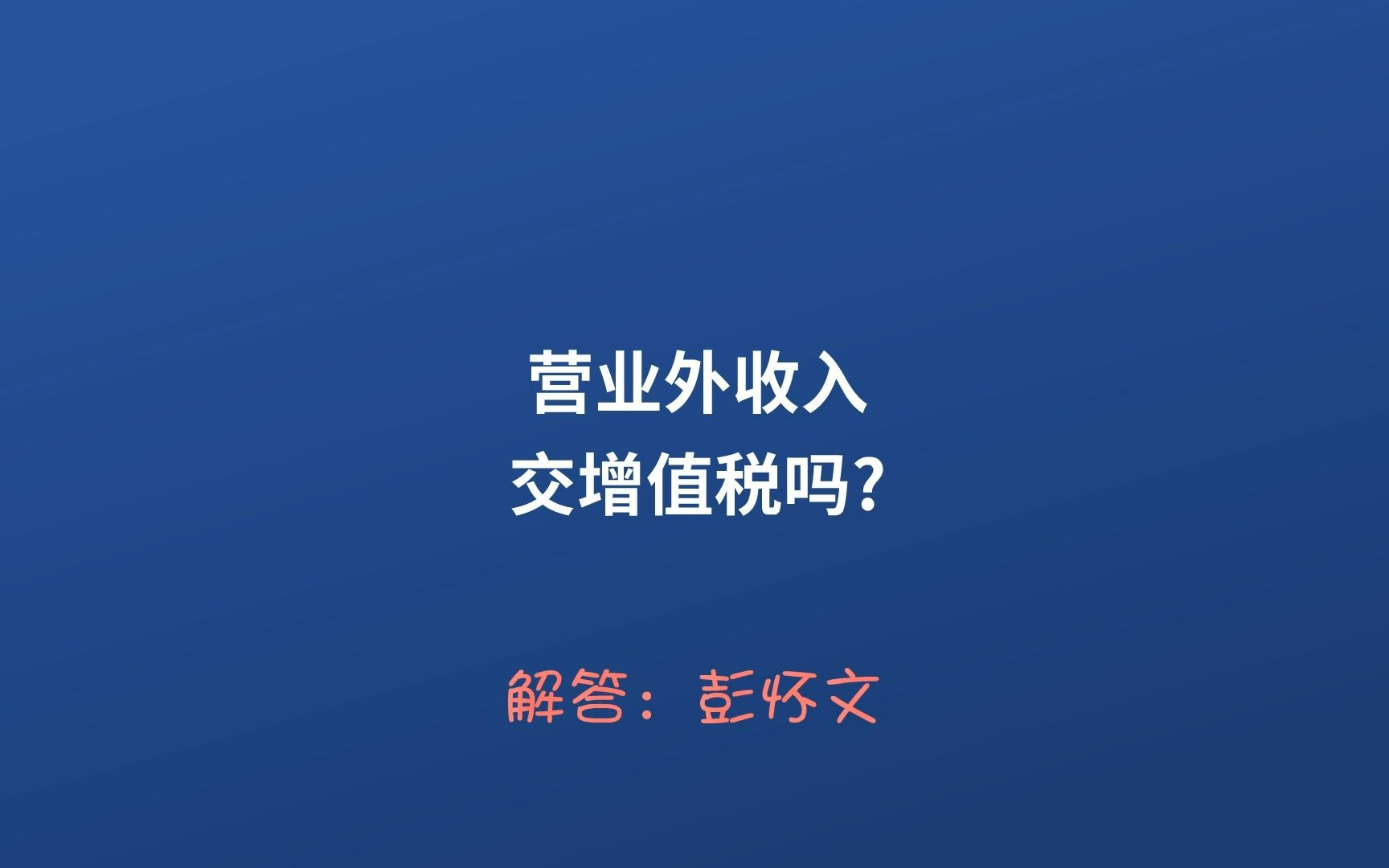 营业外收入
交增值税吗？

解答：彭怀文